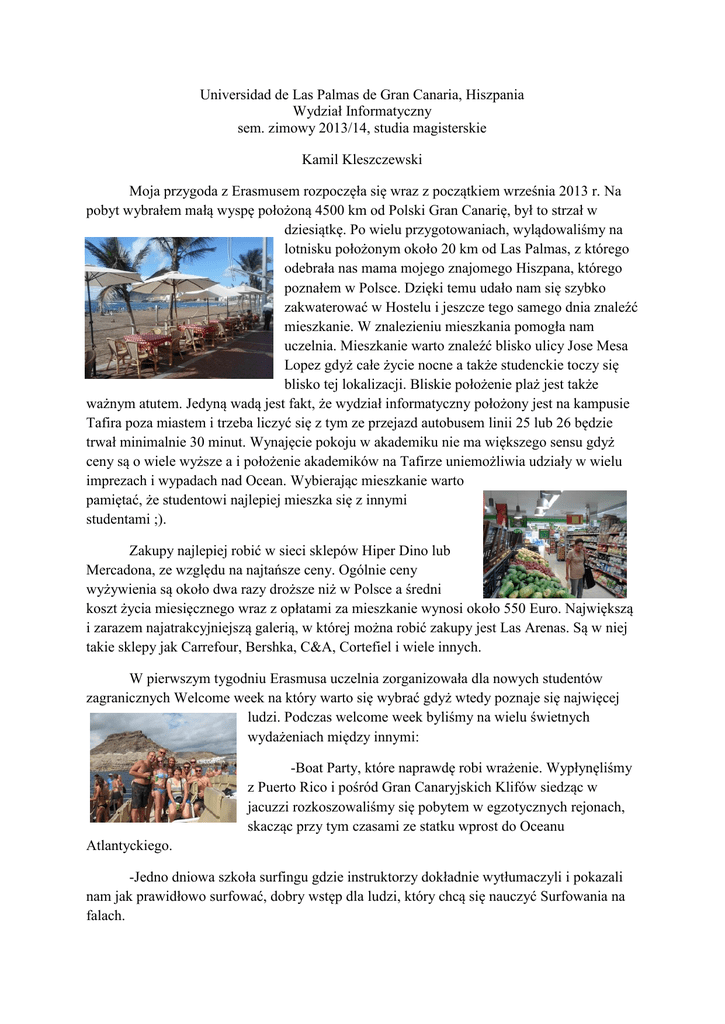 Universidad de Las Palmas de Gran Canaria, Hiszpania
Wydział Informatyczny
sem. zimowy 2013/14, studia magisterskie

Kamil Kleszczewski

Moja przygoda z Erasmusem rozpoczęła się wraz z początkiem września 2013 r. Na pobyt wybrałem małą wyspę położoną 4500 km od Polski Gran Canarię, był to strzał w dziesiątkę. Po wielu przygotowaniach, wylądowaliśmy na lotnisku położonym około 20 km od Las Palmas, z którego odebrała nas mama mojego znajomego Hiszpana, którego poznałem w Polsce. Dzięki temu udało nam się szybko zakwaterować w Hostelu i jeszcze tego samego dnia znaleźć mieszkanie. W znalezieniu mieszkania pomogła nam uczelnia. Mieszkanie warto znaleźć blisko ulicy Jose Mesa Lopez gdyż całe życie nocne a także studenckie toczy się blisko tej lokalizacji. Bliskie położenie plaż jest także ważnym atutem. Jedyną wadą jest fakt, że wydział informatyczny położony jest na kampusie Tafira poza miastem i trzeba liczyć się z tym ze przejazd autobusem linii 25 lub 26 będzie trwał minimalnie 30 minut. Wynajęcie pokoju w akademiku nie ma większego sensu gdyż ceny są o wiele wyższe a i położenie akademików na Tafirze uniemożliwia udziały w wielu imprezach i wypadach nad Ocean. Wybierając mieszkanie warto pamiętać, że studentowi najlepiej mieszka się z innymi studentami ;).

Zakupy najlepiej robić w sieci sklepów Hiper Dino lub Mercadona, ze względu na najtańsze ceny. Ogólnie ceny wyżywienia są około dwa razy droższe niż w Polsce a średni koszt życia miesięcznego wraz z opłatami za mieszkanie wynosi około 550 Euro. Największą i zarazem najatrakcyjniejszą galerią, w której można robić zakupy jest Las Arenas. Są w niej takie sklepy jak Carrefour, Bershka, C&A, Cortefiel i wiele innych.

W pierwszym tygodniu Erasmusa uczelnia zorganizowała dla nowych studentów zagranicznych Welcome week na który warto się wybrać gdyż wtedy poznaje się najwięcej ludzi. Podczas welcome week byliśmy na wielu świetnych wydażeniach między innymi:

-Boat Party, które naprawdę robi wrażenie. Wypłynęliśmy z Puerto Rico i pośród Gran Canaryjskich Klifów siedząc w jacuzzi rozkoszowaliśmy się pobytem w egzotycznych rejonach, skacząc przy tym czasami ze statku wprost do Oceanu Atlantyckiego.

-Jedno dniowa szkoła surfingu gdzie instruktorzy dokładnie wytłumaczyli i pokazali nam jak prawidłowo surfować, dobry wstęp dla ludzi, który chcą się nauczyć Surfowania na falach.